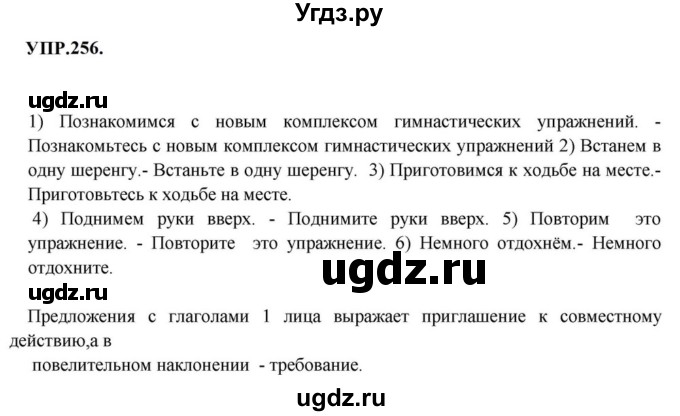 Угдз.ру

УПР.256.

ugdz.ru

1) Познакомимся с новым комплексом гимнастических упражнений. - Познакомьтесь с новым комплексом гимнастических упражнений 2) Встанем в одну шеренгу.- Встаньте в одну шеренгу. 3) Приготовимся к ходьбе на месте.- Приготовьтесь к ходьбе на месте.

4) Поднимем руки вверх. - Поднимите руки вверх. 5) Повторим это упражнение. - Повторите это упражнение. 6) Немного отдохнём.- Немного отдохните.

ugdz.ru

ugdz.ru

Предложения с глаголами 1 лица выражает приглашение к совместному действию,а в

повелительном наклонении - требование.

ugdz.ru